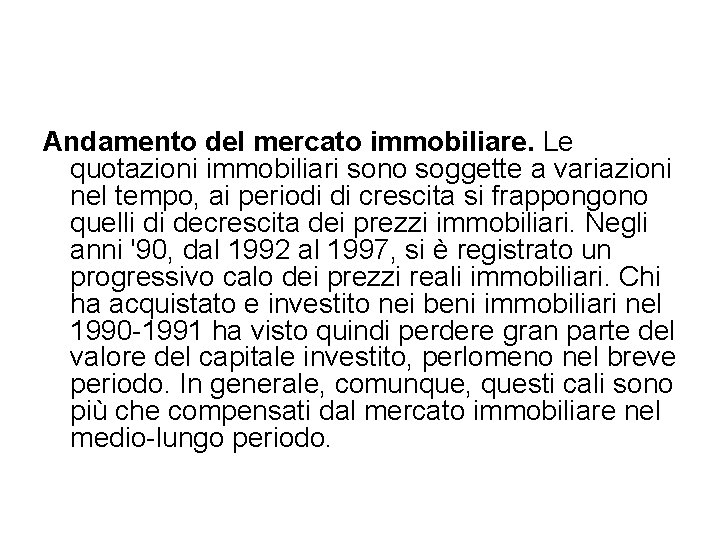 Andamento del mercato immobiliare. Le quotazioni immobiliari sono soggette a variazioni nel tempo, ai periodi di crescita si frappongono quelli di decrescita dei prezzi immobiliari. Negli anni '90, dal 1992 al 1997, si è registrato un progressivo calo dei prezzi reali immobiliari. Chi ha acquistato e investito nei beni immobiliari nel 1990-1991 ha visto quindi perdere gran parte del valore del capitale investito, perlomeno nel breve periodo. In generale, comunque, questi cali sono più che compensati dal mercato immobiliare nel medio-lungo periodo.